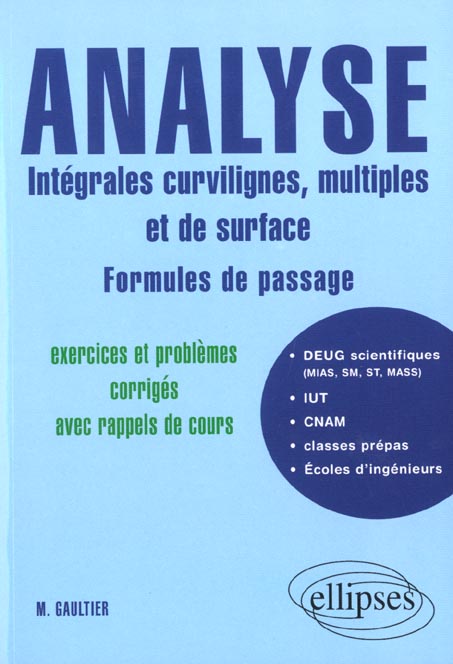 ANALYSE

Intégrales curvilignes, multiples et de surface

Formules de passage

exercices et problèmes corrigés avec rappels de cours

• DEUG scientifiques (MIAS, SM, ST, MASS)
• IUT
• CNAM
• classes prépas
• Écoles d'ingénieurs

M. GAULTIER

ellipses